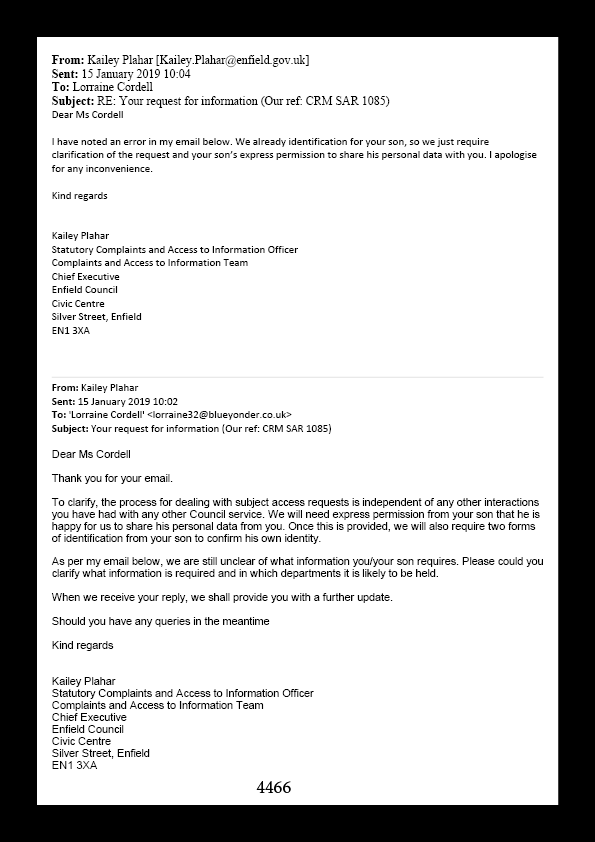 **From:** Kailey Plahar [Kailey.Plahar@enfield.gov.uk]
**Sent:** 15 January 2019 10:04
**To:** Lorraine Cordell
**Subject:** RE: Your request for information (Our ref: CRM SAR 1085)
Dear Ms Cordell

I have noted an error in my email below. We already identification for your son, so we just require clarification of the request and your son's express permission to share his personal data with you. I apologise for any inconvenience.

Kind regards

Kailey Plahar
Statutory Complaints and Access to Information Officer
Complaints and Access to Information Team
Chief Executive
Enfield Council
Civic Centre
Silver Street, Enfield
EN1 3XA

**From:** Kailey Plahar
**Sent:** 15 January 2019 10:02
**To:** 'Lorraine Cordell' <lorraine32@blueyonder.co.uk>
**Subject:** Your request for information (Our ref: CRM SAR 1085)

Dear Ms Cordell

Thank you for your email.

To clarify, the process for dealing with subject access requests is independent of any other interactions you have had with any other Council service. We will need express permission from your son that he is happy for us to share his personal data from you. Once this is provided, we will also require two forms of identification from your son to confirm his own identity.

As per my email below, we are still unclear of what information you/your son requires. Please could you clarify what information is required and in which departments it is likely to be held.

When we receive your reply, we shall provide you with a further update.

Should you have any queries in the meantime

Kind regards

Kailey Plahar
Statutory Complaints and Access to Information Officer
Complaints and Access to Information Team
Chief Executive
Enfield Council
Civic Centre
Silver Street, Enfield
EN1 3XA

4466